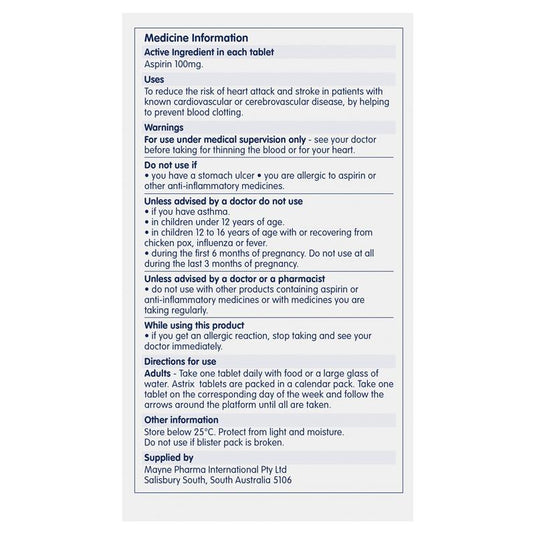 Medicine Information

Active Ingredient in each tablet
Aspirin 100mg.

Uses
To reduce the risk of heart attack and stroke in patients with known cardiovascular or cerebrovascular disease, by helping to prevent blood clotting.

Warnings
For use under medical supervision only - see your doctor before taking for thinning the blood or for your heart.

Do not use if
• you have a stomach ulcer • you are allergic to aspirin or other anti-inflammatory medicines.

Unless advised by a doctor do not use
• if you have asthma.
• in children under 12 years of age.
• in children 12 to 16 years of age with or recovering from chicken pox, influenza or fever.
• during the first 6 months of pregnancy. Do not use at all during the last 3 months of pregnancy.

Unless advised by a doctor or a pharmacist
• do not use with other products containing aspirin or anti-inflammatory medicines or with medicines you are taking regularly.

While using this product
• if you get an allergic reaction, stop taking and see your doctor immediately.

Directions for use
Adults - Take one tablet daily with food or a large glass of water. Astrix tablets are packed in a calendar pack. Take one tablet on the corresponding day of the week and follow the arrows around the platform until all are taken.

Other information
Store below 25°C. Protect from light and moisture.
Do not use if blister pack is broken.

Supplied by
Mayne Pharma International Pty Ltd
Salisbury South, South Australia 5106